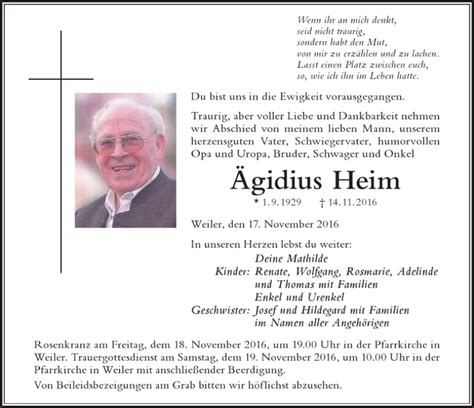 Wenn ihr an mich denkt,
seid nicht traurig,
sondern habt den Mut,
von mir zu erzählen und zu lachen.
Lasst einen Platz zwischen euch,
so, wie ich ihn im Leben hatte.

Du bist uns in die Ewigkeit vorausgegangen.

Traurig, aber voller Liebe und Dankbarkeit nehmen wir Abschied von meinem lieben Mann, unserem herzensguten Vater, Schwiegervater, humorvollen Opa und Uropa, Bruder, Schwager und Onkel

Ägidius Heim

* 1. 9. 1929 † 14. 11. 2016

Weiler, den 17. November 2016

In unseren Herzen lebst du weiter:
Deine Mathilde
Kinder: Renate, Wolfgang, Rosmarie, Adelinde und Thomas mit Familien
Enkel und Urenkel
Geschwister: Josef und Hildegard mit Familien
im Namen aller Angehörigen

Rosenkranz am Freitag, dem 18. November 2016, um 19.00 Uhr in der Pfarrkirche in Weiler. Trauergottesdienst am Samstag, dem 19. November 2016, um 10.00 Uhr in der Pfarrkirche in Weiler mit anschließender Beerdigung.

Von Beileidsbezeigungen am Grab bitten wir höflichst abzusehen.